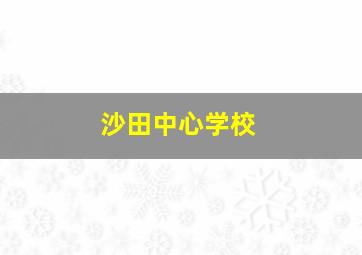 沙田中心学校